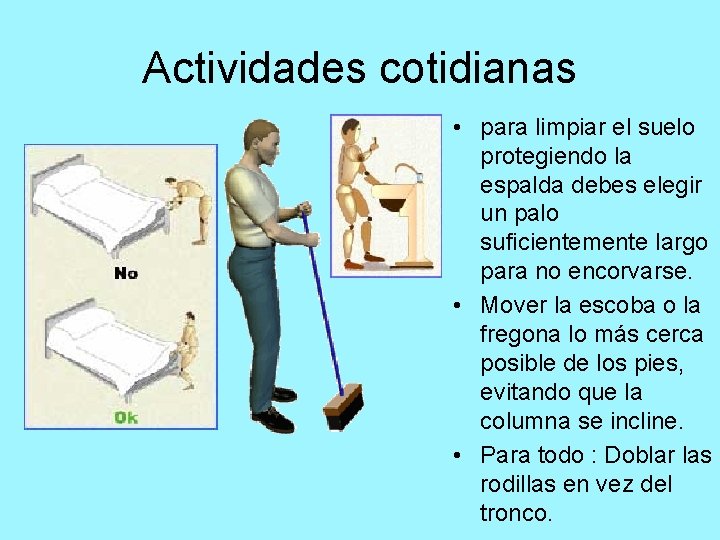 Actividades cotidianas

No

Ok

• para limpiar el suelo protegiendo la espalda debes elegir un palo suficientemente largo para no encorvarse.
• Mover la escoba o la fregona lo más cerca posible de los pies, evitando que la columna se incline.
• Para todo : Doblar las rodillas en vez del tronco.